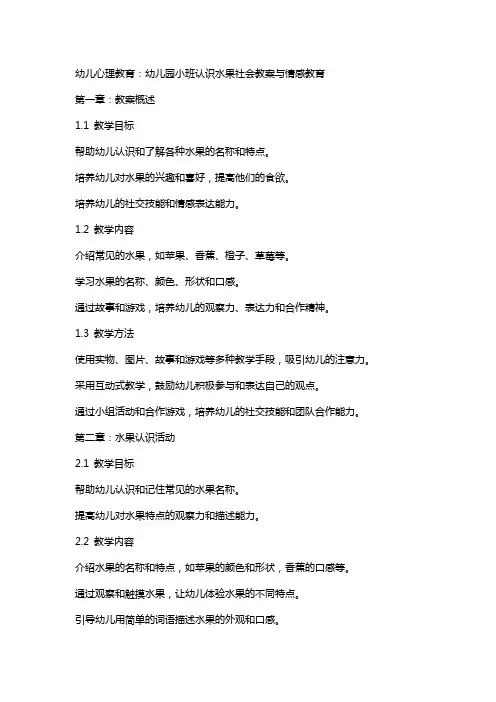 幼儿心理教育：幼儿园小班认识水果社会教案与情感教育

第一章：教案概述

1.1 教学目标

帮助幼儿认识和了解各种水果的名称和特点。

培养幼儿对水果的兴趣和喜好，提高他们的食欲。

培养幼儿的社交技能和情感表达能力。

1.2 教学内容

介绍常见的水果，如苹果、香蕉、橙子、草莓等。

学习水果的名称、颜色、形状和口感。

通过故事和游戏，培养幼儿的观察力、表达力和合作精神。

1.3 教学方法

使用实物、图片、故事和游戏等多种教学手段，吸引幼儿的注意力。

采用互动式教学，鼓励幼儿积极参与和表达自己的观点。

通过小组活动和合作游戏，培养幼儿的社交技能和团队合作能力。

第二章：水果认识活动

2.1 教学目标

帮助幼儿认识和记住常见的水果名称。

提高幼儿对水果特点的观察力和描述能力。

2.2 教学内容

介绍水果的名称和特点，如苹果的颜色和形状，香蕉的口感等。

通过观察和触摸水果，让幼儿体验水果的不同特点。

引导幼儿用简单的词语描述水果的外观和口感。